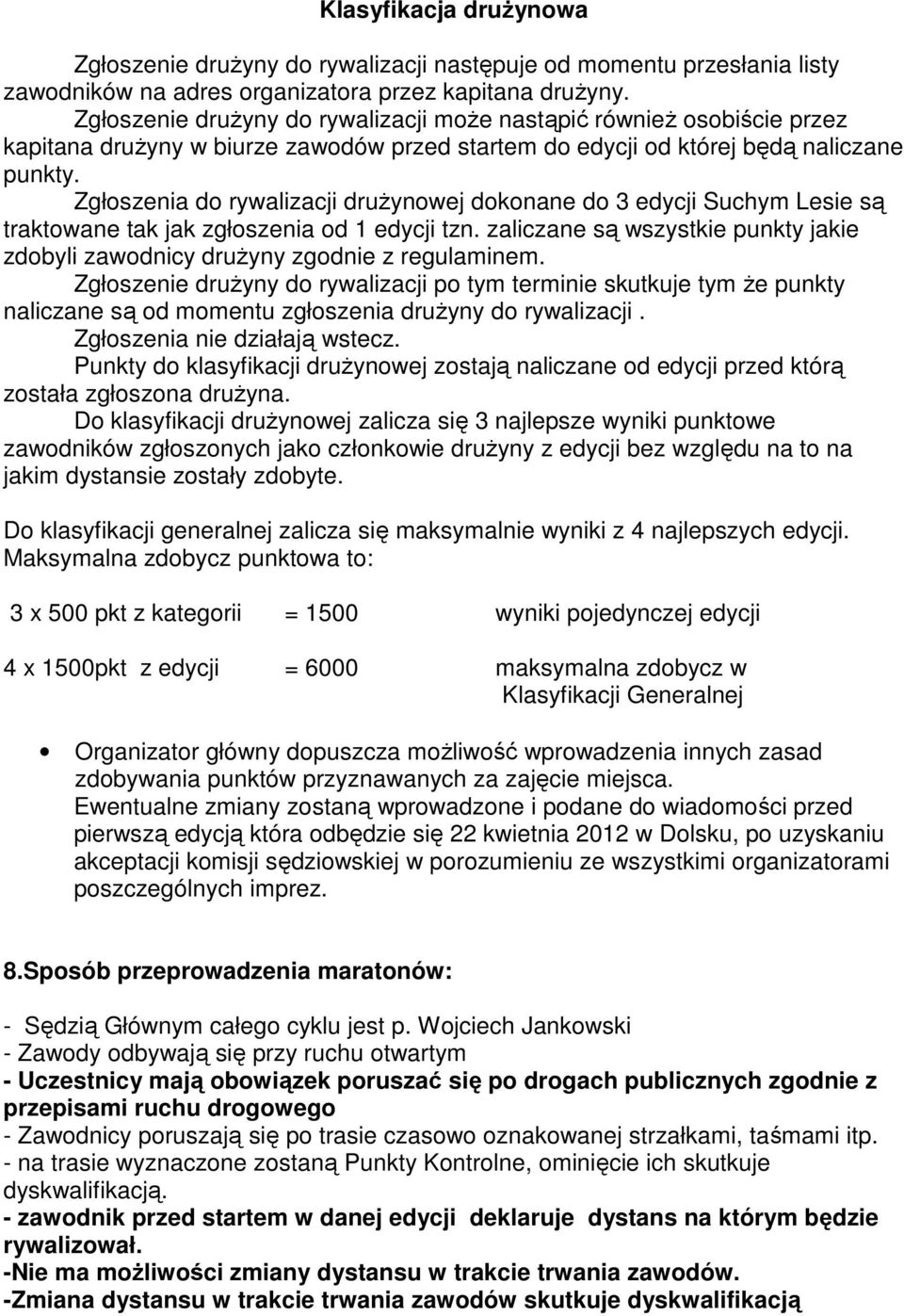 Klasyfikacja drużynowa

Zgłoszenie drużyny do rywalizacji następuje od momentu przesłania listy zawodników na adres organizatora przez kapitana drużyny.
Zgłoszenie drużyny do rywalizacji może nastąpić również osobiście przez kapitana drużyny w biurze zawodów przed startem do edycji od której będą naliczane punkty.
Zgłoszenia do rywalizacji drużynowej dokonane do 3 edycji Suchym Lesie są traktowane tak jak zgłoszenia od 1 edycji tzn. zaliczane są wszystkie punkty jakie zdobyli zawodnicy drużyny zgodnie z regulaminem.
Zgłoszenie drużyny do rywalizacji po tym terminie skutkuje tym że punkty naliczane są od momentu zgłoszenia drużyny do rywalizacji .
Zgłoszenia nie działają wstecz.
Punkty do klasyfikacji drużynowej zostają naliczane od edycji przed którą została zgłoszona drużyna.
Do klasyfikacji drużynowej zalicza się 3 najlepsze wyniki punktowe zawodników zgłoszonych jako członkowie drużyny z edycji bez względu na to na jakim dystansie zostały zdobyte.

Do klasyfikacji generalnej zalicza się maksymalnie wyniki z 4 najlepszych edycji.
Maksymalna zdobycz punktowa to:

3 x 500 pkt z kategorii = 1500 wyniki pojedynczej edycji

4 x 1500pkt z edycji = 6000 maksymalna zdobycz w Klasyfikacji Generalnej

• Organizator główny dopuszcza możliwość wprowadzenia innych zasad zdobywania punktów przyznawanych za zajęcie miejsca.
Ewentualne zmiany zostaną wprowadzone i podane do wiadomości przed pierwszą edycją która odbędzie się 22 kwietnia 2012 w Dolsku, po uzyskaniu akceptacji komisji sędziowskiej w porozumieniu ze wszystkimi organizatorami poszczególnych imprez.

8.Sposób przeprowadzenia maratonów:

- Sędzią Głównym całego cyklu jest p. Wojciech Jankowski
- Zawody odbywają się przy ruchu otwartym
- Uczestnicy mają obowiązek poruszać się po drogach publicznych zgodnie z przepisami ruchu drogowego
- Zawodnicy poruszają się po trasie czasowo oznakowanej strzałkami, taśmami itp.
- na trasie wyznaczone zostaną Punkty Kontrolne, ominięcie ich skutkuje dyskwalifikacją.
- zawodnik przed startem w danej edycji deklaruje dystans na którym będzie rywalizował.
-Nie ma możliwości zmiany dystansu w trakcie trwania zawodów.
-Zmiana dystansu w trakcie trwania zawodów skutkuje dyskwalifikacją